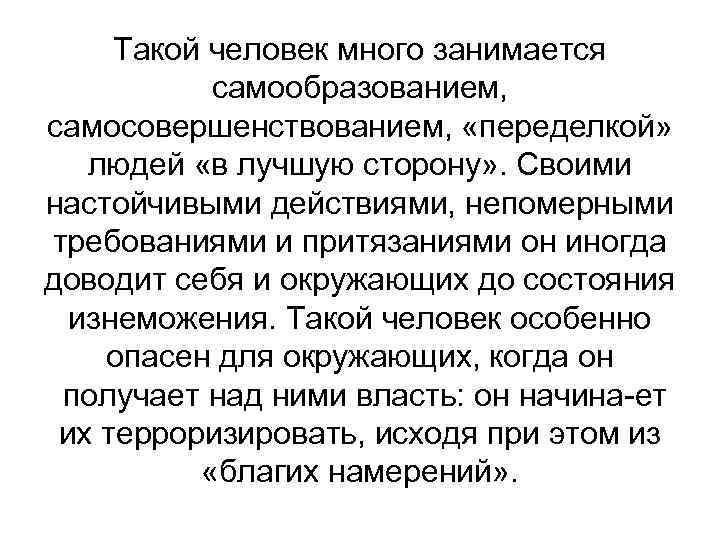 Такой человек много занимается самообразованием, самосовершенствованием, «переделкой» людей «в лучшую сторону». Своими настойчивыми действиями, непомерными требованиями и притязаниями он иногда доводит себя и окружающих до состояния изнеможения. Такой человек особенно опасен для окружающих, когда он получает над ними власть: он начина-ет их терроризировать, исходя при этом из «благих намерений».